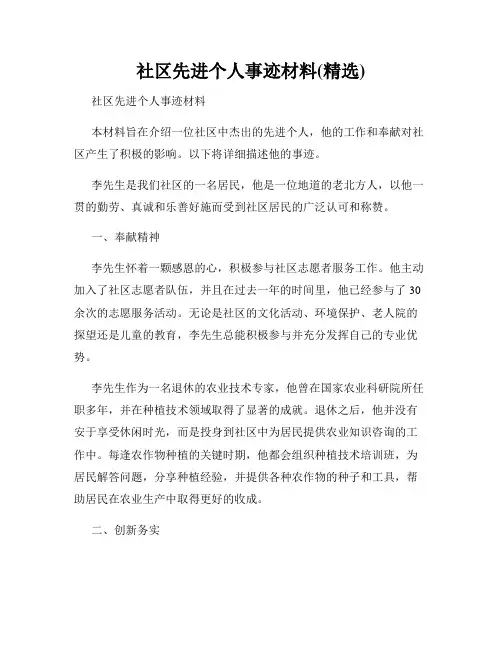 社区先进个人事迹材料(精选)

社区先进个人事迹材料

本材料旨在介绍一位社区中杰出的先进个人，他的工作和奉献对社区产生了积极的影响。以下将详细描述他的事迹。

李先生是我们社区的一名居民，他是一位地道的老北方人，以他一贯的勤劳、真诚和乐善好施而受到社区居民的广泛认可和称赞。

一、奉献精神

李先生怀着一颗感恩的心，积极参与社区志愿者服务工作。他主动加入了社区志愿者队伍，并且在过去一年的时间里，他已经参与了30余次的志愿服务活动。无论是社区的文化活动、环境保护、老人院的探望还是儿童的教育，李先生总能积极参与并充分发挥自己的专业优势。

李先生作为一名退休的农业技术专家，他曾在国家农业科研院所任职多年，并在种植技术领域取得了显著的成就。退休之后，他并没有安于享受休闲时光，而是投身到社区中为居民提供农业知识咨询的工作中。每逢农作物种植的关键时期，他都会组织种植技术培训班，为居民解答问题，分享种植经验，并提供各种农作物的种子和工具，帮助居民在农业生产中取得更好的收成。

二、创新务实